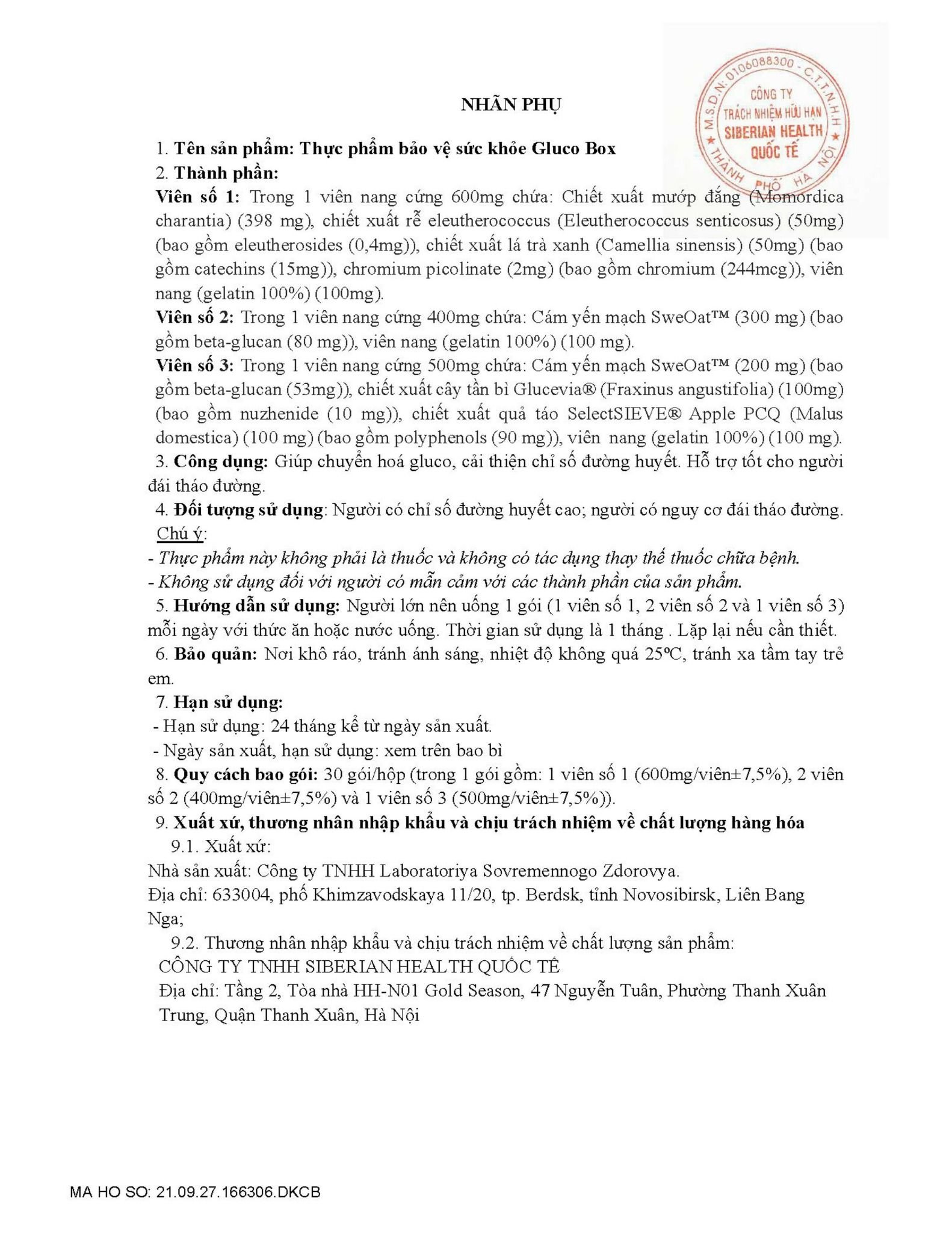 M.S.D.N: 0106088300 - C.T.T.N.H.H
CÔNG TY
TRÁCH NHIỆM HỮU HẠN
SIBERIAN HEALTH
QUỐC TẾ
THÀNH PHỐ HÀ NỘI

NHÃN PHỤ

1. Tên sản phẩm: Thực phẩm bảo vệ sức khỏe Gluco Box
2. Thành phần:
Viên số 1: Trong 1 viên nang cứng 600mg chứa: Chiết xuất mướp đắng (Momordica charantia) (398 mg), chiết xuất rễ eleutherococcus (Eleutherococcus senticosus) (50mg) (bao gồm eleutherosides (0,4mg)), chiết xuất lá trà xanh (Camellia sinensis) (50mg) (bao gồm catechins (15mg)), chromium picolinate (2mg) (bao gồm chromium (244mcg)), viên nang (gelatin 100%) (100mg).
Viên số 2: Trong 1 viên nang cứng 400mg chứa: Cám yến mạch SweOat™ (300 mg) (bao gồm beta-glucan (80 mg)), viên nang (gelatin 100%) (100 mg).
Viên số 3: Trong 1 viên nang cứng 500mg chứa: Cám yến mạch SweOat™ (200 mg) (bao gồm beta-glucan (53mg)), chiết xuất cây tần bì Glucevia® (Fraxinus angustifolia) (100mg) (bao gồm nuzhenide (10 mg)), chiết xuất quả táo SelectSIEVE® Apple PCQ (Malus domestica) (100 mg) (bao gồm polyphenols (90 mg)), viên nang (gelatin 100%) (100 mg).
3. Công dụng: Giúp chuyển hoá gluco, cải thiện chỉ số đường huyết. Hỗ trợ tốt cho người đái tháo đường.
4. Đối tượng sử dụng: Người có chỉ số đường huyết cao; người có nguy cơ đái tháo đường.
Chú ý:
- Thực phẩm này không phải là thuốc và không có tác dụng thay thế thuốc chữa bệnh.
- Không sử dụng đối với người có mẫn cảm với các thành phần của sản phẩm.
5. Hướng dẫn sử dụng: Người lớn nên uống 1 gói (1 viên số 1, 2 viên số 2 và 1 viên số 3) mỗi ngày với thức ăn hoặc nước uống. Thời gian sử dụng là 1 tháng . Lặp lại nếu cần thiết.
6. Bảo quản: Nơi khô ráo, tránh ánh sáng, nhiệt độ không quá 25ºC, tránh xa tầm tay trẻ em.
7. Hạn sử dụng:
- Hạn sử dụng: 24 tháng kể từ ngày sản xuất.
- Ngày sản xuất, hạn sử dụng: xem trên bao bì
8. Quy cách bao gói: 30 gói/hộp (trong 1 gói gồm: 1 viên số 1 (600mg/viên±7,5%), 2 viên số 2 (400mg/viên±7,5%) và 1 viên số 3 (500mg/viên±7,5%)).
9. Xuất xứ, thương nhân nhập khẩu và chịu trách nhiệm về chất lượng hàng hóa
9.1. Xuất xứ:
Nhà sản xuất: Công ty TNHH Laboratoriya Sovremennogo Zdorovya.
Địa chỉ: 633004, phố Khimzavodskaya 11/20, tp. Berdsk, tỉnh Novosibirsk, Liên Bang Nga;
9.2. Thương nhân nhập khẩu và chịu trách nhiệm về chất lượng sản phẩm:
CÔNG TY TNHH SIBERIAN HEALTH QUỐC TẾ
Địa chỉ: Tầng 2, Tòa nhà HH-N01 Gold Season, 47 Nguyễn Tuân, Phường Thanh Xuân Trung, Quận Thanh Xuân, Hà Nội

MA HO SO: 21.09.27.166306.DKCB